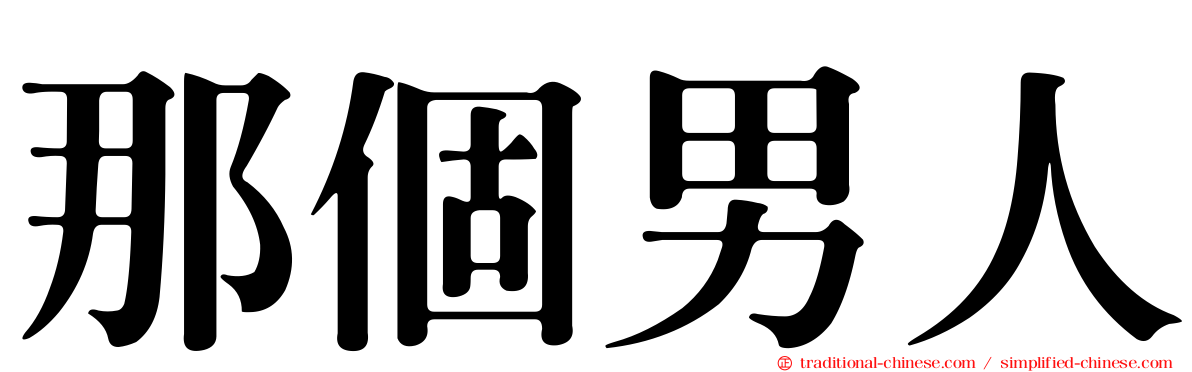 那個男人

traditional-chinese.com / simplified-chinese.com